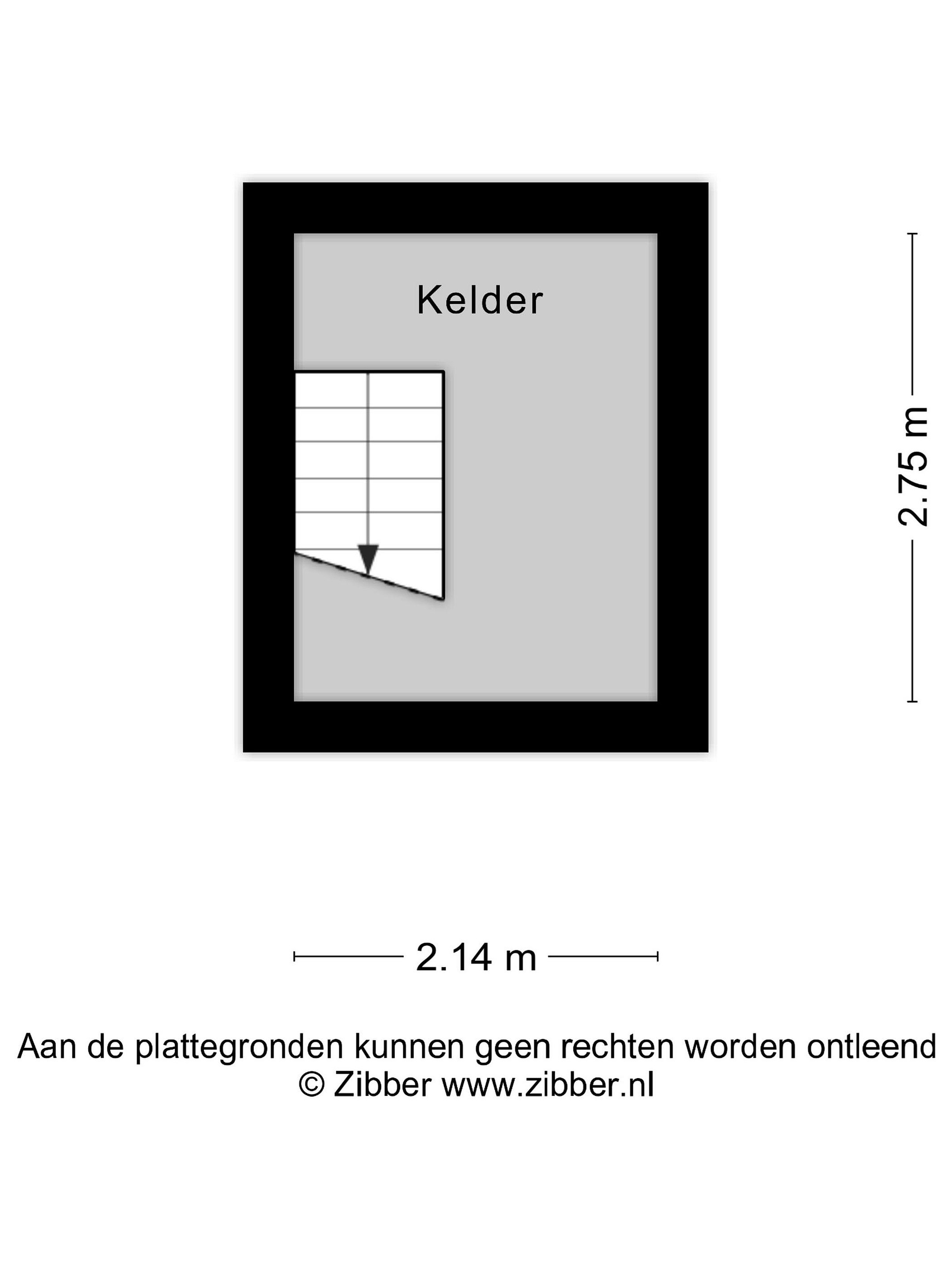 Kelder

2.75 m

2.14 m

Aan de plattegronden kunnen geen rechten worden ontleend
© Zibber www.zibber.nl